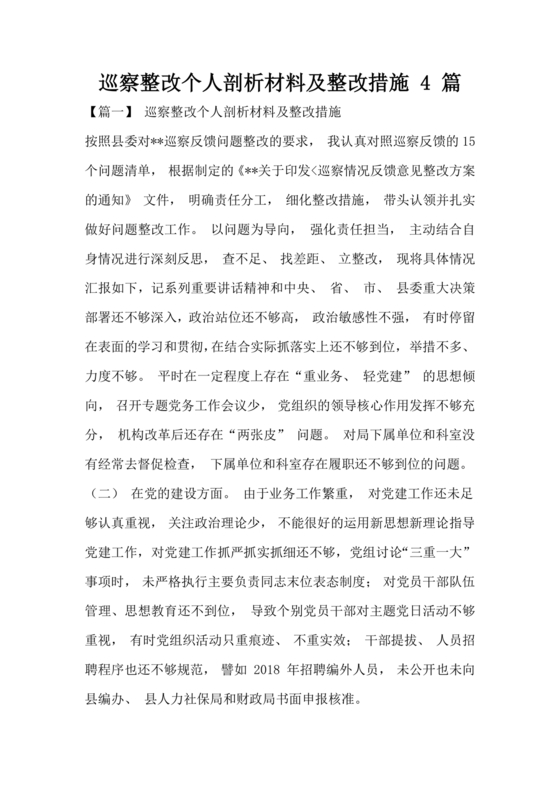 巡察整改个人剖析材料及整改措施 4 篇

【篇一】 巡察整改个人剖析材料及整改措施

按照县委对**巡察反馈问题整改的要求， 我认真对照巡察反馈的 15 个问题清单， 根据制定的《**关于印发<巡察情况反馈意见整改方案的通知》 文件， 明确责任分工， 细化整改措施， 带头认领并扎实做好问题整改工作。 以问题为导向， 强化责任担当， 主动结合自身情况进行深刻反思， 查不足、 找差距、 立整改， 现将具体情况汇报如下，记系列重要讲话精神和中央、 省、 市、 县委重大决策部署还不够深入，政治站位还不够高， 政治敏感性不强， 有时停留在表面的学习和贯彻，在结合实际抓落实上还不够到位，举措不多、力度不够。 平时在一定程度上存在“重业务、 轻党建” 的思想倾向， 召开专题党务工作会议少， 党组织的领导核心作用发挥不够充分， 机构改革后还存在“两张皮” 问题。 对局下属单位和科室没有经常去督促检查， 下属单位和科室存在履职还不够到位的问题。

（二） 在党的建设方面。 由于业务工作繁重， 对党建工作还未足够认真重视， 关注政治理论少， 不能很好的运用新思想新理论指导党建工作，对党建工作抓严抓实抓细还不够，党组讨论“三重一大”事项时， 未严格执行主要负责同志末位表态制度； 对党员干部队伍管理、思想教育还不到位， 导致个别党员干部对主题党日活动不够重视， 有时党组织活动只重痕迹、 不重实效； 干部提拔、 人员招聘程序也还不够规范， 譬如 2018 年招聘编外人员， 未公开也未向县编办、 县人力社保局和财政局书面申报核准。